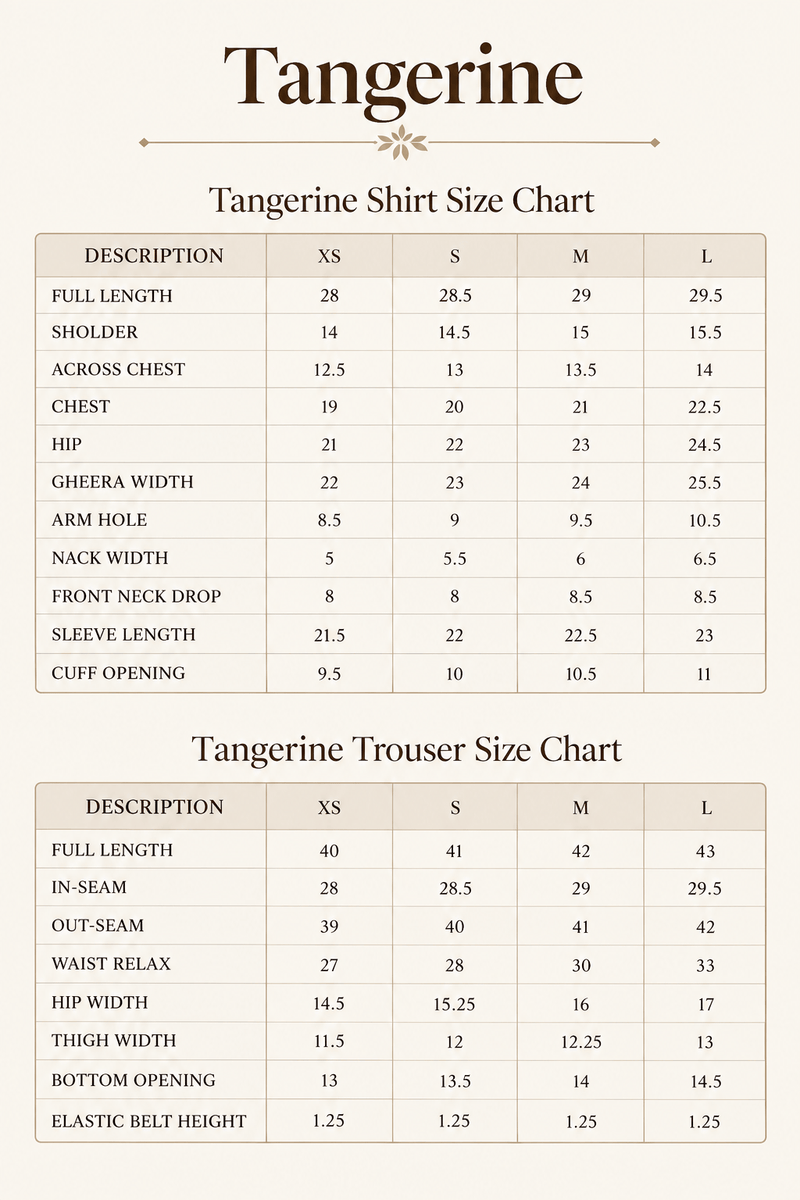 Tangerine

Tangerine Shirt Size Chart

| DESCRIPTION | XS | S | M | L |
|---|---|---|---|---|
| FULL LENGTH | 28 | 28.5 | 29 | 29.5 |
| SHOLDER | 14 | 14.5 | 15 | 15.5 |
| ACROSS CHEST | 12.5 | 13 | 13.5 | 14 |
| CHEST | 19 | 20 | 21 | 22.5 |
| HIP | 21 | 22 | 23 | 24.5 |
| GHEERA WIDTH | 22 | 23 | 24 | 25.5 |
| ARM HOLE | 8.5 | 9 | 9.5 | 10.5 |
| NACK WIDTH | 5 | 5.5 | 6 | 6.5 |
| FRONT NECK DROP | 8 | 8 | 8.5 | 8.5 |
| SLEEVE LENGTH | 21.5 | 22 | 22.5 | 23 |
| CUFF OPENING | 9.5 | 10 | 10.5 | 11 |

Tangerine Trouser Size Chart

| DESCRIPTION | XS | S | M | L |
|---|---|---|---|---|
| FULL LENGTH | 40 | 41 | 42 | 43 |
| IN-SEAM | 28 | 28.5 | 29 | 29.5 |
| OUT-SEAM | 39 | 40 | 41 | 42 |
| WAIST RELAX | 27 | 28 | 30 | 33 |
| HIP WIDTH | 14.5 | 15.25 | 16 | 17 |
| THIGH WIDTH | 11.5 | 12 | 12.25 | 13 |
| BOTTOM OPENING | 13 | 13.5 | 14 | 14.5 |
| ELASTIC BELT HEIGHT | 1.25 | 1.25 | 1.25 | 1.25 |